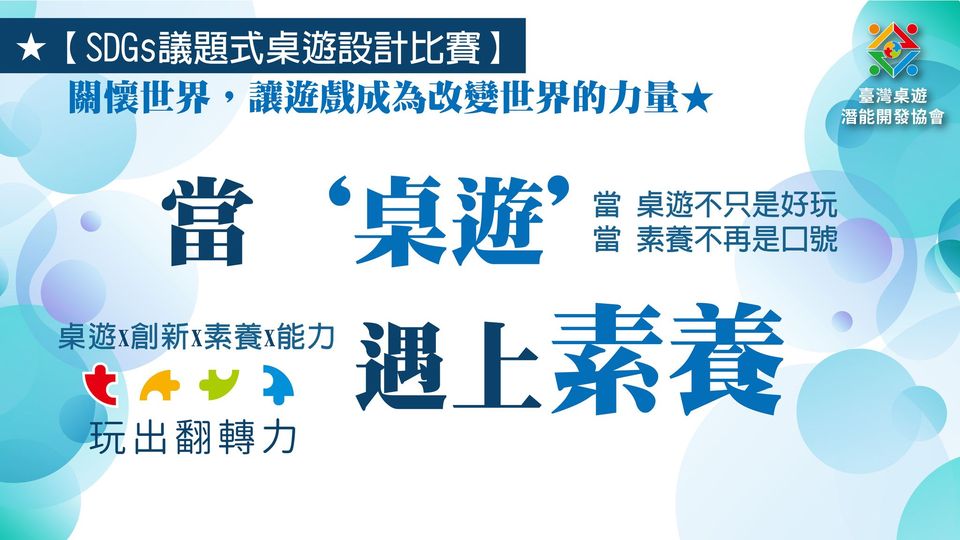 ★【SDGs議題式桌遊設計比賽】

關懷世界，讓遊戲成為改變世界的力量★

臺灣桌遊
潛能開發協會

當 ‘桌遊’

當 桌遊不只是好玩
當 素養不再是口號

桌遊x創新x素養x能力

玩出翻轉力

遇上素養